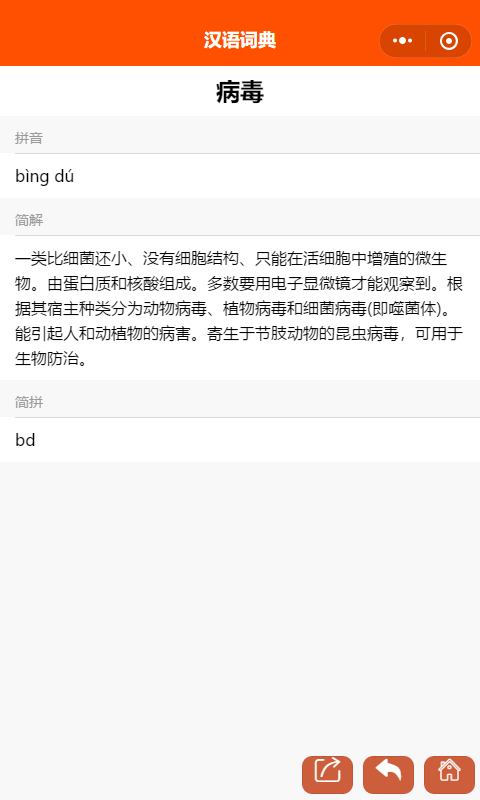 汉语词典

病毒

拼音

bìng dú

简解

一类比细菌还小、没有细胞结构、只能在活细胞中增殖的微生物。由蛋白质和核酸组成。多数要用电子显微镜才能观察到。根据其宿主种类分为动物病毒、植物病毒和细菌病毒(即噬菌体)。能引起人和动植物的病害。寄生于节肢动物的昆虫病毒，可用于生物防治。

简拼

bd